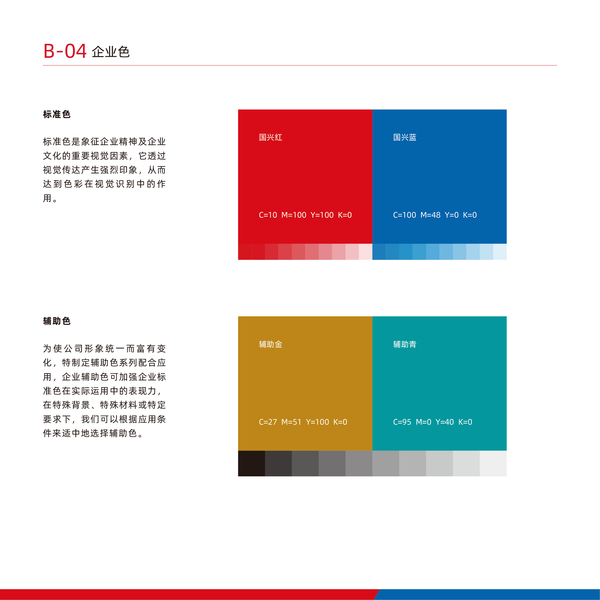 B-04 企业色

标准色

标准色是象征企业精神及企业文化的重要视觉因素，它透过视觉传达产生强烈印象，从而达到色彩在视觉识别中的作用。

国兴红

C=10 M=100 Y=100 K=0

国兴蓝

C=100 M=48 Y=0 K=0

辅助色

为使公司形象统一而富有变化，特制定辅助色系列配合应用，企业辅助色可加强企业标准色在实际运用中的表现力，在特殊背景、特殊材料或特定要求下，我们可以根据应用条件来适中地选择辅助色。

辅助金

C=27 M=51 Y=100 K=0

辅助青

C=95 M=0 Y=40 K=0